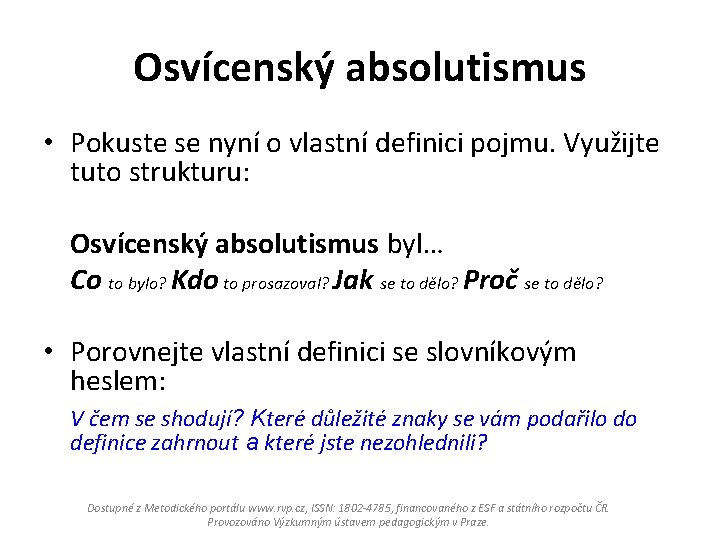 Osvícenský absolutismus

• Pokuste se nyní o vlastní definici pojmu. Využijte tuto strukturu:

Osvícenský absolutismus byl…
Co to bylo? Kdo to prosazoval? Jak se to dělo? Proč se to dělo?

• Porovnejte vlastní definici se slovníkovým heslem:
V čem se shodují? Které důležité znaky se vám podařilo do definice zahrnout a které jste nezohlednili?

Dostupné z Metodického portálu www.rvp.cz, ISSN: 1802-4785, financovaného z ESF a státního rozpočtu ČR. Provozováno Výzkumným ústavem pedagogickým v Praze.